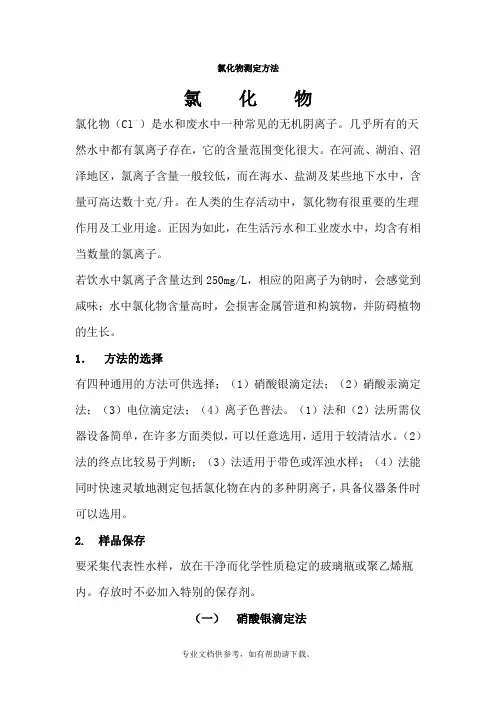 氯化物测定方法

氯　化　物

氯化物（$Cl^-$）是水和废水中一种常见的无机阴离子。几乎所有的天然水中都有氯离子存在，它的含量范围变化很大。在河流、湖泊、沼泽地区，氯离子含量一般较低，而在海水、盐湖及某些地下水中，含量可高达数十克/升。在人类的生存活动中，氯化物有很重要的生理作用及工业用途。正因为如此，在生活污水和工业废水中，均含有相当数量的氯离子。

若饮水中氯离子含量达到250mg/L，相应的阳离子为钠时，会感觉到咸味；水中氯化物含量高时，会损害金属管道和构筑物，并防碍植物的生长。

1.　方法的选择

有四种通用的方法可供选择：（1）硝酸银滴定法；（2）硝酸汞滴定法；（3）电位滴定法；（4）离子色普法。（1）法和（2）法所需仪器设备简单，在许多方面类似，可以任意选用，适用于较清洁水。（2）法的终点比较易于判断；（3）法适用于带色或浑浊水样；（4）法能同时快速灵敏地测定包括氯化物在内的多种阴离子，具备仪器条件时可以选用。

2.　样品保存

要采集代表性水样，放在干净而化学性质稳定的玻璃瓶或聚乙烯瓶内。存放时不必加入特别的保存剂。

（一）　硝酸银滴定法

专业文档供参考，如有帮助请下载。